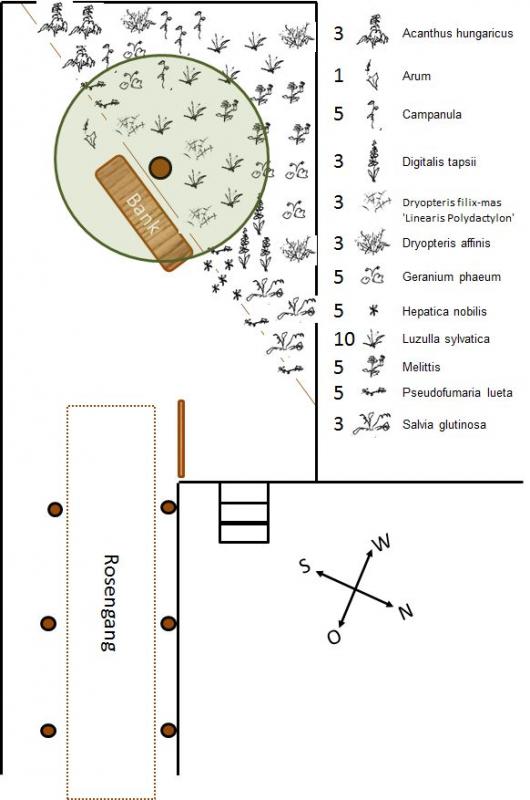 Bank

3 Acanthus hungaricus
1 Arum
5 Campanula
3 Digitalis tapsii
3 Dryopteris filix-mas 'Linearis Polydactylon'
3 Dryopteris affinis
5 Geranium phaeum
5 Hepatica nobilis
10 Luzulla sylvatica
5 Melittis
5 Pseudofumaria lueta
3 Salvia glutinosa

Rosengang

S
W
N
O